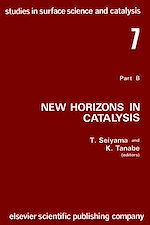 studies in surface science and catalysis

7

Part B

NEW HORIZONS IN CATALYSIS

T. Seiyama and K. Tanabe (editors)

elsevier scientific publishing company